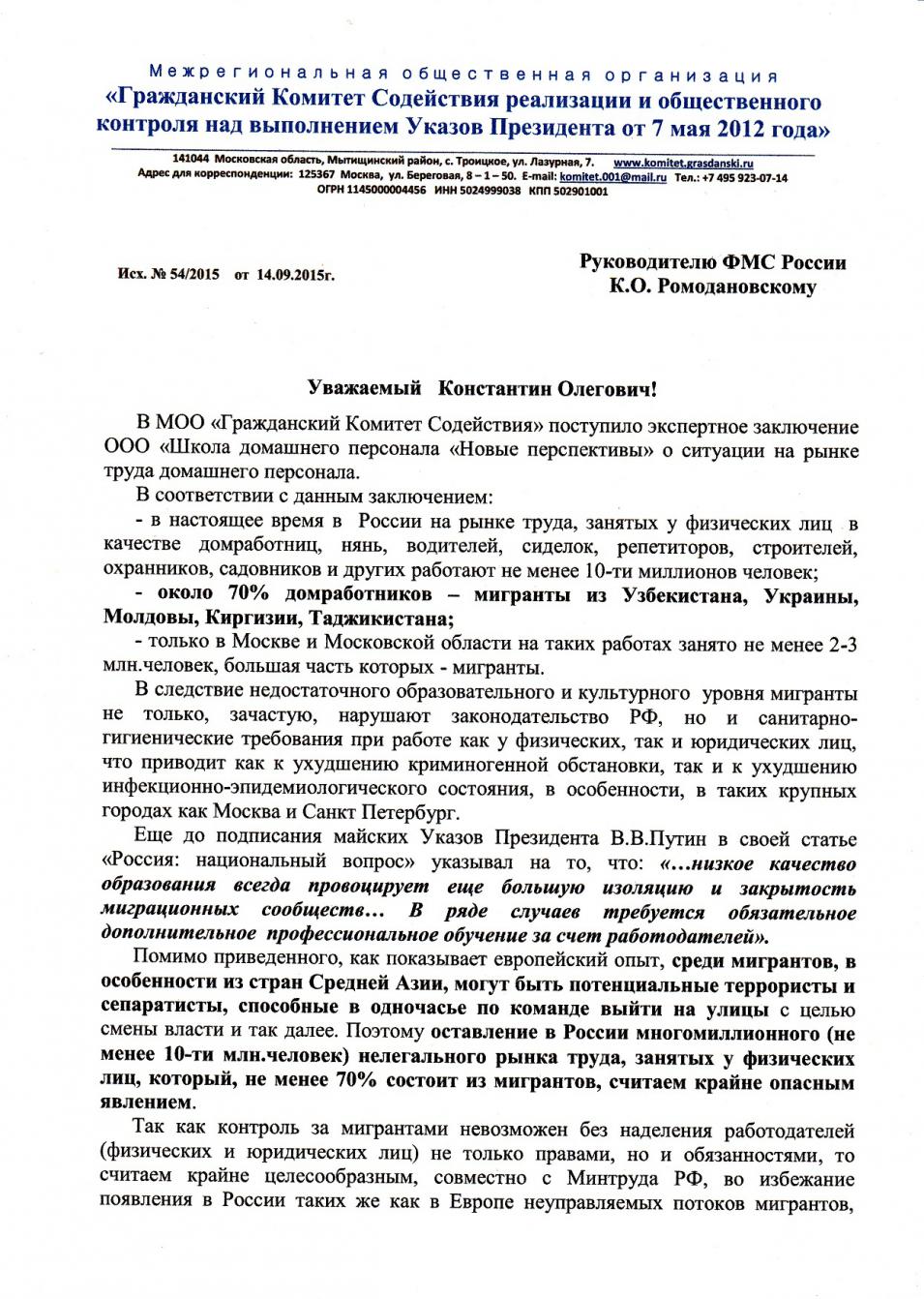 Межрегиональная общественная организация
«Гражданский Комитет Содействия реализации и общественного контроля над выполнением Указов Президента от 7 мая 2012 года»

141044 Московская область, Мытищинский район, с. Троицкое, ул. Лазурная, 7. www.komitet.grasdanski.ru
Адрес для корреспонденции: 125367 Москва, ул. Береговая, 8 – 1 – 50. E-mail: komitet.001@mail.ru Тел.: +7 495 923-07-14
ОГРН 1145000004456 ИНН 5024999038 КПП 502901001

Исх. № 54/2015 от 14.09.2015г.

Руководителю ФМС России
К.О. Ромодановскому

Уважаемый Константин Олегович!

В МОО «Гражданский Комитет Содействия» поступило экспертное заключение ООО «Школа домашнего персонала «Новые перспективы» о ситуации на рынке труда домашнего персонала.

В соответствии с данным заключением:

- в настоящее время в России на рынке труда, занятых у физических лиц в качестве домработниц, нянь, водителей, сиделок, репетиторов, строителей, охранников, садовников и других работают не менее 10-ти миллионов человек;

- около 70% домработников – мигранты из Узбекистана, Украины, Молдовы, Киргизии, Таджикистана;

- только в Москве и Московской области на таких работах занято не менее 2-3 млн.человек, большая часть которых - мигранты.

В следствие недостаточного образовательного и культурного уровня мигранты не только, зачастую, нарушают законодательство РФ, но и санитарно-гигиенические требования при работе как у физических, так и юридических лиц, что приводит как к ухудшению криминогенной обстановки, так и к ухудшению инфекционно-эпидемиологического состояния, в особенности, в таких крупных городах как Москва и Санкт Петербург.

Еще до подписания майских Указов Президента В.В.Путин в своей статье «Россия: национальный вопрос» указывал на то, что: «…низкое качество образования всегда провоцирует еще большую изоляцию и закрытость миграционных сообществ… В ряде случаев требуется обязательное дополнительное профессиональное обучение за счет работодателей».

Помимо приведенного, как показывает европейский опыт, среди мигрантов, в особенности из стран Средней Азии, могут быть потенциальные террористы и сепаратисты, способные в одночасье по команде выйти на улицы с целью смены власти и так далее. Поэтому оставление в России многомиллионного (не менее 10-ти млн.человек) нелегального рынка труда, занятых у физических лиц, который, не менее 70% состоит из мигрантов, считаем крайне опасным явлением.

Так как контроль за мигрантами невозможен без наделения работодателей (физических и юридических лиц) не только правами, но и обязанностями, то считаем крайне целесообразным, совместно с Минтруда РФ, во избежание появления в России таких же как в Европе неуправляемых потоков мигрантов,